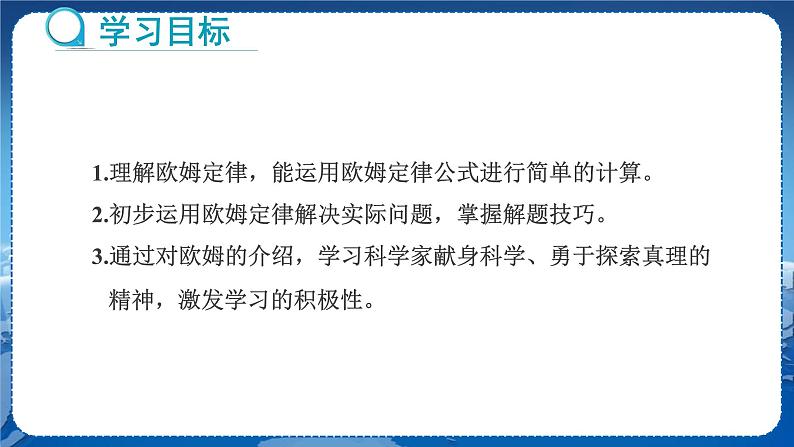 学习目标

1.理解欧姆定律，能运用欧姆定律公式进行简单的计算。

2.初步运用欧姆定律解决实际问题，掌握解题技巧。

3.通过对欧姆的介绍，学习科学家献身科学、勇于探索真理的精神，激发学习的积极性。